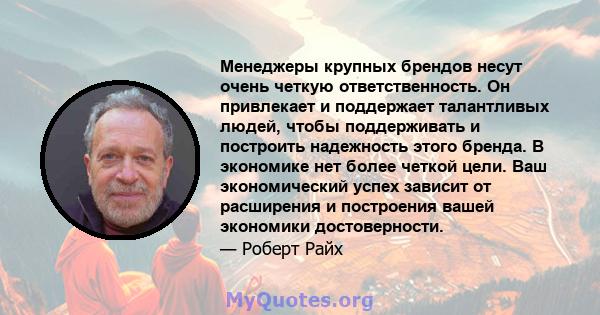 Менеджеры крупных брендов несут очень четкую ответственность. Он привлекает и поддержает талантливых людей, чтобы поддерживать и построить надежность этого бренда. В экономике нет более четкой цели. Ваш экономический успех зависит от расширения и построения вашей экономики достоверности.
— Роберт Райх

MyQuotes.org